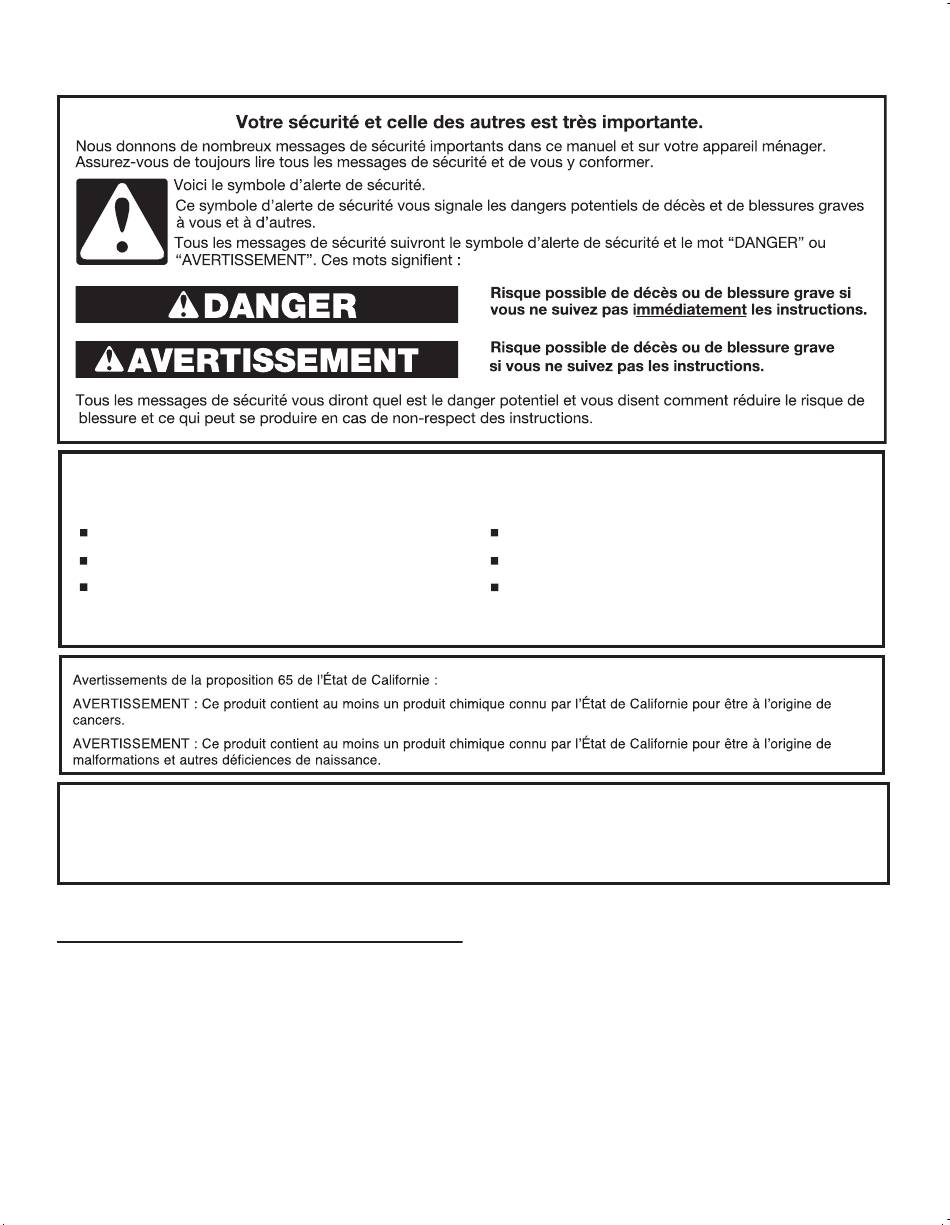 Votre sécurité et celle des autres est très importante.

Nous donnons de nombreux messages de sécurité importants dans ce manuel et sur votre appareil ménager. Assurez-vous de toujours lire tous les messages de sécurité et de vous y conformer.

Voici le symbole d'alerte de sécurité.

Ce symbole d'alerte de sécurité vous signale les dangers potentiels de décès et de blessures graves à vous et à d'autres.

Tous les messages de sécurité suivront le symbole d'alerte de sécurité et le mot "DANGER" ou "AVERTISSEMENT". Ces mots signifient :

DANGER

Risque possible de décès ou de blessure grave si vous ne suivez pas immédiatement les instructions.

AVERTISSEMENT

Risque possible de décès ou de blessure grave si vous ne suivez pas les instructions.

Tous les messages de sécurité vous diront quel est le danger potentiel et vous disent comment réduire le risque de blessure et ce qui peut se produire en cas de non-respect des instructions.

Avertissements de la proposition 65 de l'État de Californie :

AVERTISSEMENT : Ce produit contient au moins un produit chimique connu par l'État de Californie pour être à l'origine de cancers.

AVERTISSEMENT : Ce produit contient au moins un produit chimique connu par l'État de Californie pour être à l'origine de malformations et autres déficiences de naissance.